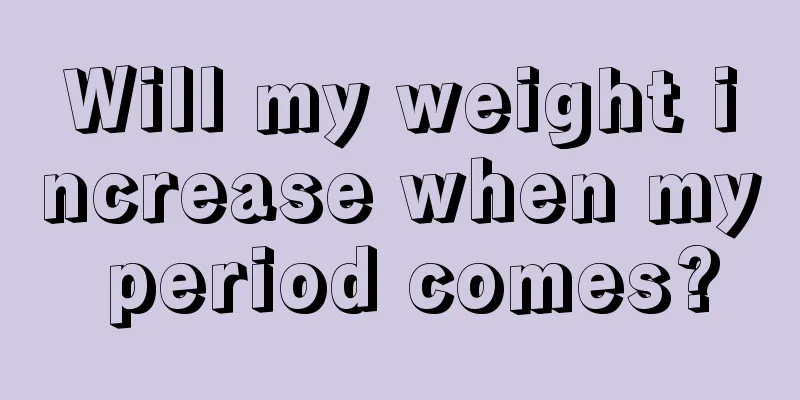 Will my weight increase when my period comes?